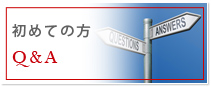 初めての方

Q＆A

QUESTIONS

ANSWERS